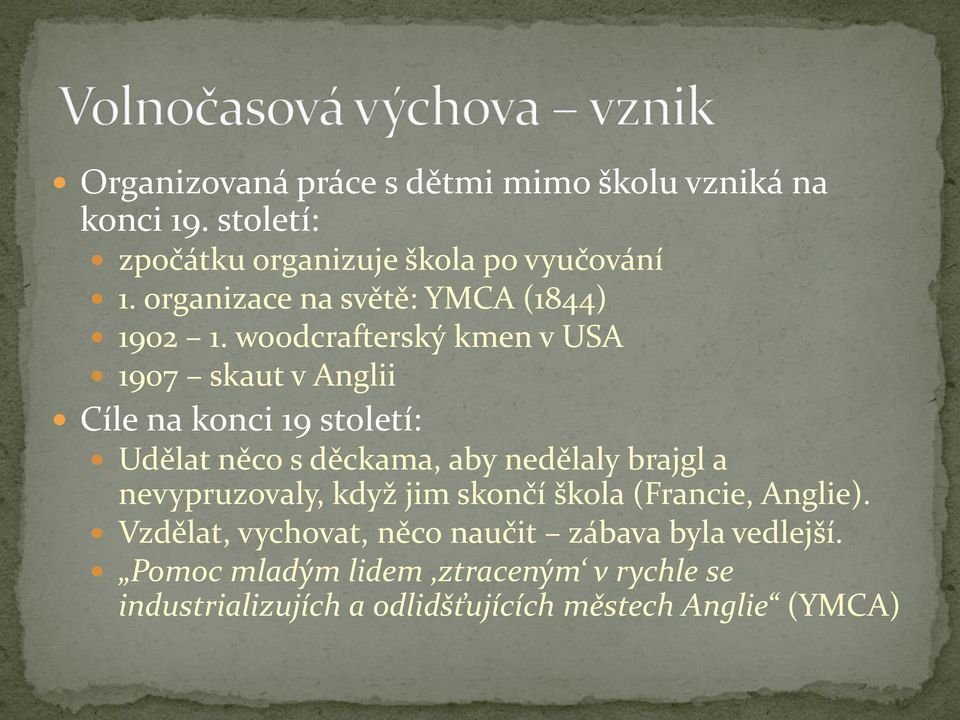 Volnočasová výchova – vznik

Organizovaná práce s dětmi mimo školu vzniká na konci 19. století:

zpočátku organizuje škola po vyučování

1. organizace na světě: YMCA (1844)

1902 – 1. woodcrafterský kmen v USA

1907 – skaut v Anglii

Cíle na konci 19 století:

Udělat něco s děckama, aby nedělaly brajgl a nevypruzovaly, když jim skončí škola (Francie, Anglie).

Vzdělat, vychovat, něco naučit – zábava byla vedlejší.

„Pomoc mladým lidem ‚ztraceným‘ v rychle se industrializujích a odlidšťujících městech Anglie“ (YMCA)